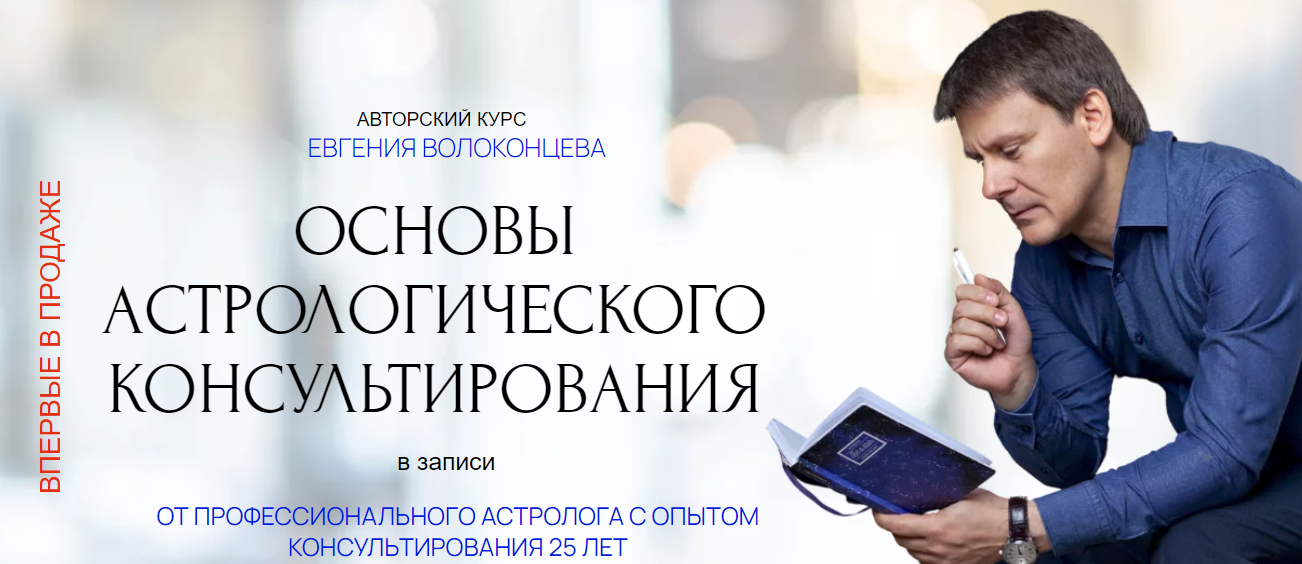 ВПЕРВЫЕ В ПРОДАЖЕ

АВТОРСКИЙ КУРС
ЕВГЕНИЯ ВОЛОКОНЦЕВА

ОСНОВЫ АСТРОЛОГИЧЕСКОГО КОНСУЛЬТИРОВАНИЯ

в записи

ОТ ПРОФЕССИОНАЛЬНОГО АСТРОЛОГА С ОПЫТОМ КОНСУЛЬТИРОВАНИЯ 25 ЛЕТ